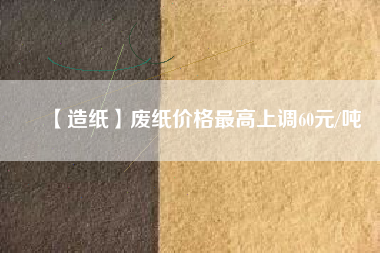 【造纸】废纸价格最高上调60元/吨